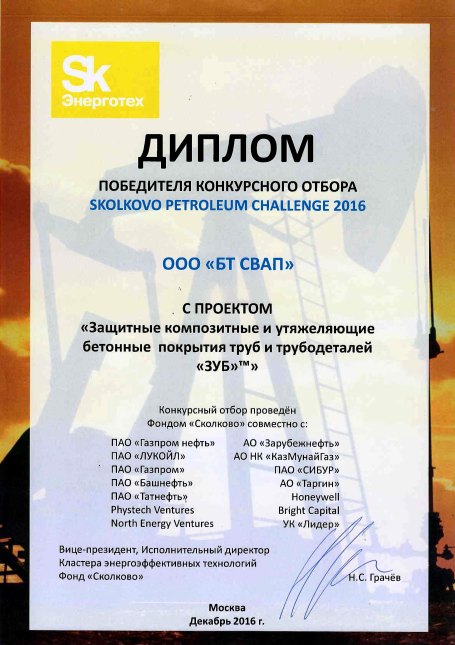 Sk
Энерготех

ДИПЛОМ

ПОБЕДИТЕЛЯ КОНКУРСНОГО ОТБОРА
SKOLKOVO PETROLEUM CHALLENGE 2016

ООО «БТ СВАП»

С ПРОЕКТОМ
«Защитные композитные и утяжеляющие бетонные покрытия труб и трубодеталей «ЗУБ»™»

Конкурсный отбор проведён
Фондом «Сколково» совместно с:

ПАО «Газпром нефть»
ПАО «ЛУКОЙЛ»
ПАО «Газпром»
ПАО «Башнефть»
ПАО «Татнефть»
Phystech Ventures
North Energy Ventures

АО «Зарубежнефть»
АО НК «КазМунайГаз»
ПАО «СИБУР»
АО «Таргин»
Honeywell
Bright Capital
УК «Лидер»

Вице-президент, Исполнительный директор
Кластера энергоэффективных технологий
Фонд «Сколково»

Н.С. Грачёв

Москва
Декабрь 2016 г.